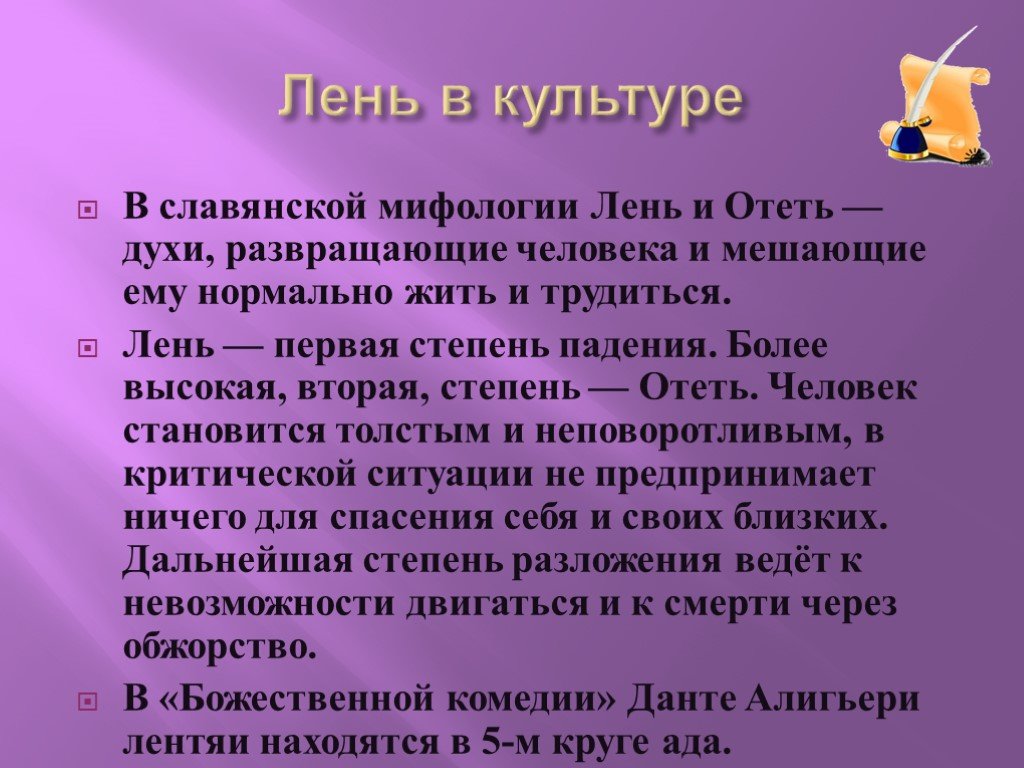 Лень в культуре

В славянской мифологии Лень и Отеть — духи, развращающие человека и мешающие ему нормально жить и трудиться.

Лень — первая степень падения. Более высокая, вторая, степень — Отеть. Человек становится толстым и неповоротливым, в критической ситуации не предпринимает ничего для спасения себя и своих близких. Дальнейшая степень разложения ведёт к невозможности двигаться и к смерти через обжорство.

В «Божественной комедии» Данте Алигьери лентяи находятся в 5-м круге ада.